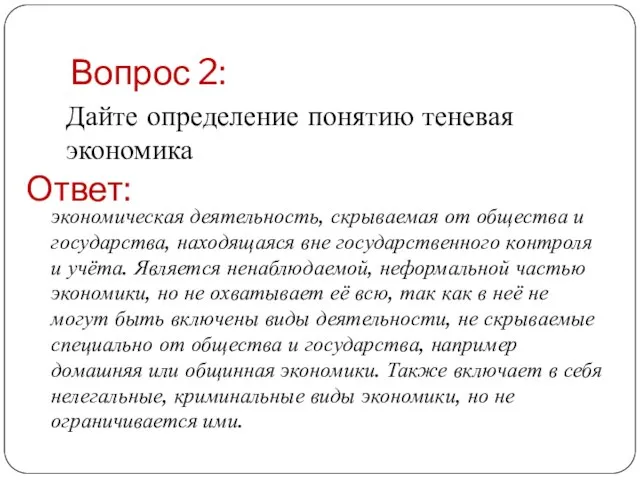 Вопрос 2:

Дайте определение понятию теневая экономика

Ответ:

экономическая деятельность, скрываемая от общества и государства, находящаяся вне государственного контроля и учёта. Является ненаблюдаемой, неформальной частью экономики, но не охватывает её всю, так как в неё не могут быть включены виды деятельности, не скрываемые специально от общества и государства, например домашняя или общинная экономики. Также включает в себя нелегальные, криминальные виды экономики, но не ограничивается ими.